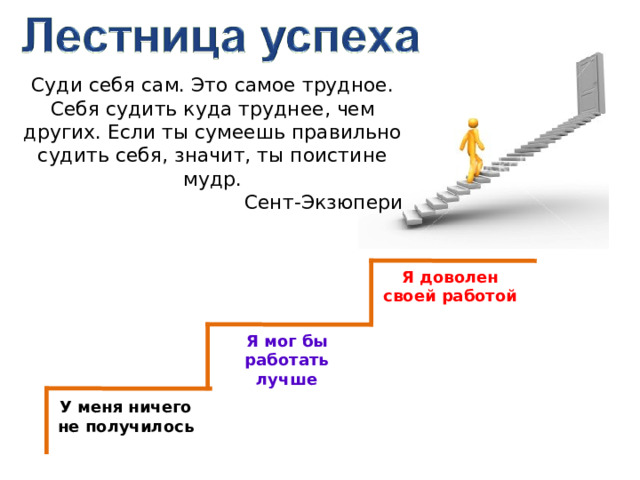 Лестница успеха

Суди себя сам. Это самое трудное. Себя судить куда труднее, чем других. Если ты сумеешь правильно судить себя, значит, ты поистине мудр.
Сент-Экзюпери

Я доволен своей работой

Я мог бы работать лучше

У меня ничего не получилось